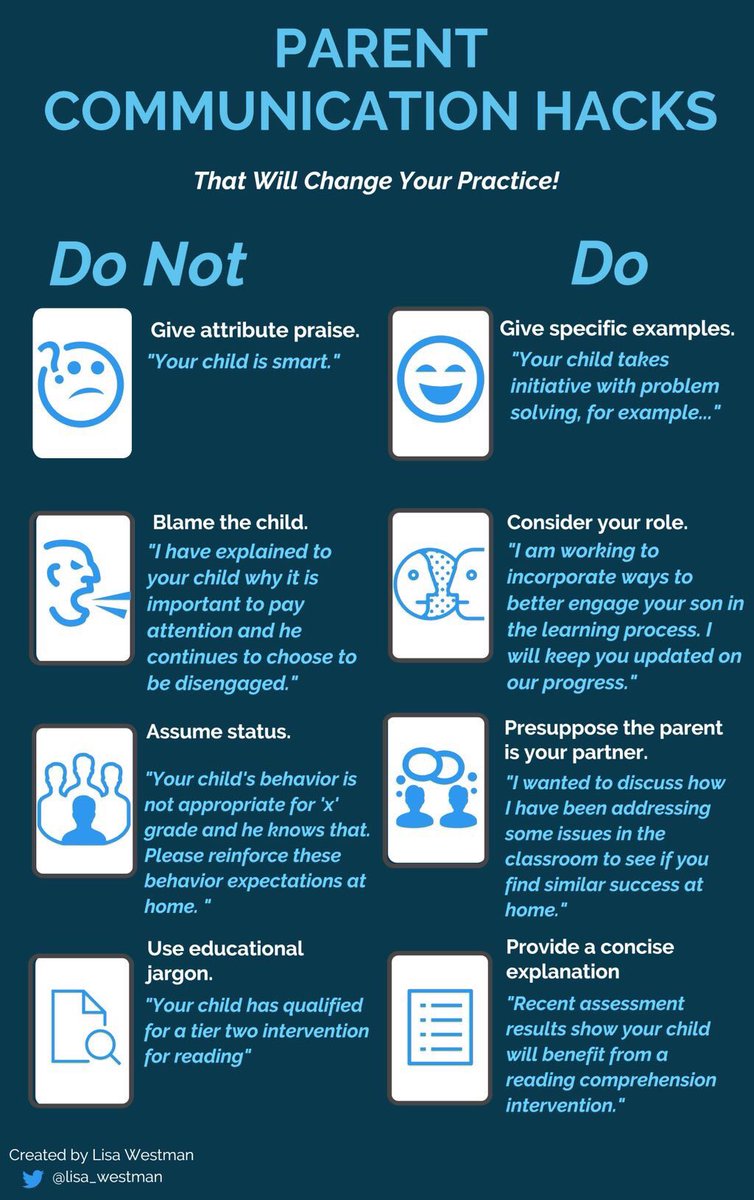 PARENT COMMUNICATION HACKS

That Will Change Your Practice!

Do Not

Give attribute praise.
"Your child is smart."

Blame the child.
"I have explained to your child why it is important to pay attention and he continues to choose to be disengaged."

Assume status.
"Your child's behavior is not appropriate for 'x' grade and he knows that. Please reinforce these behavior expectations at home. "

Use educational jargon.
"Your child has qualified for a tier two intervention for reading"

Do

Give specific examples.
"Your child takes initiative with problem solving, for example..."

Consider your role.
"I am working to incorporate ways to better engage your son in the learning process. I will keep you updated on our progress."

Presuppose the parent is your partner.
"I wanted to discuss how I have been addressing some issues in the classroom to see if you find similar success at home."

Provide a concise explanation
"Recent assessment results show your child will benefit from a reading comprehension intervention."

Created by Lisa Westman
@lisa_westman